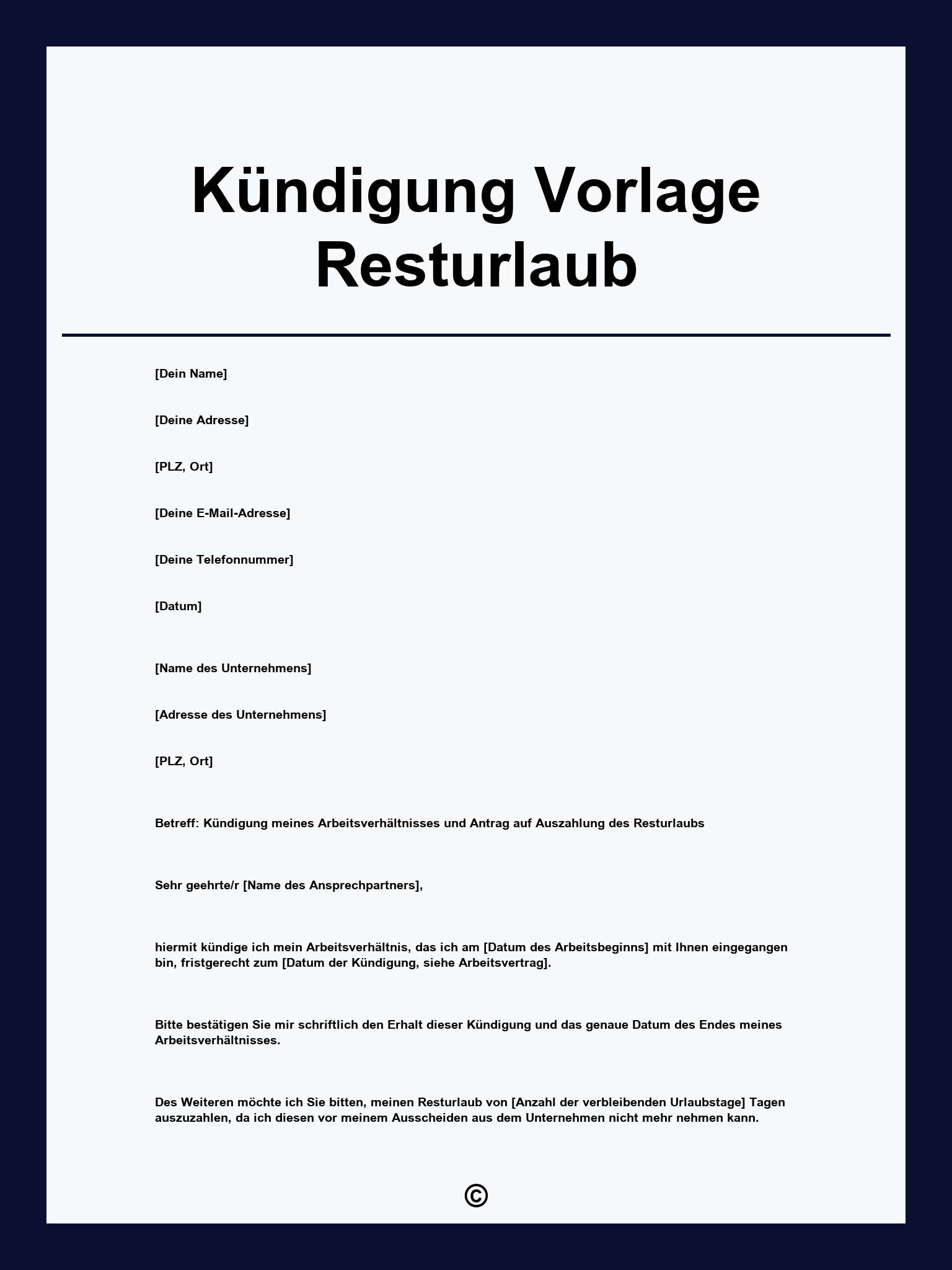 Kündigung Vorlage Resturlaub

[Dein Name]

[Deine Adresse]

[PLZ, Ort]

[Deine E-Mail-Adresse]

[Deine Telefonnummer]

[Datum]

[Name des Unternehmens]

[Adresse des Unternehmens]

[PLZ, Ort]

Betreff: Kündigung meines Arbeitsverhältnisses und Antrag auf Auszahlung des Resturlaubs

Sehr geehrte/r [Name des Ansprechpartners],

hiermit kündige ich mein Arbeitsverhältnis, das ich am [Datum des Arbeitsbeginns] mit Ihnen eingegangen bin, fristgerecht zum [Datum der Kündigung, siehe Arbeitsvertrag].

Bitte bestätigen Sie mir schriftlich den Erhalt dieser Kündigung und das genaue Datum des Endes meines Arbeitsverhältnisses.

Des Weiteren möchte ich Sie bitten, meinen Resturlaub von [Anzahl der verbleibenden Urlaubstage] Tagen auszuzahlen, da ich diesen vor meinem Ausscheiden aus dem Unternehmen nicht mehr nehmen kann.

©